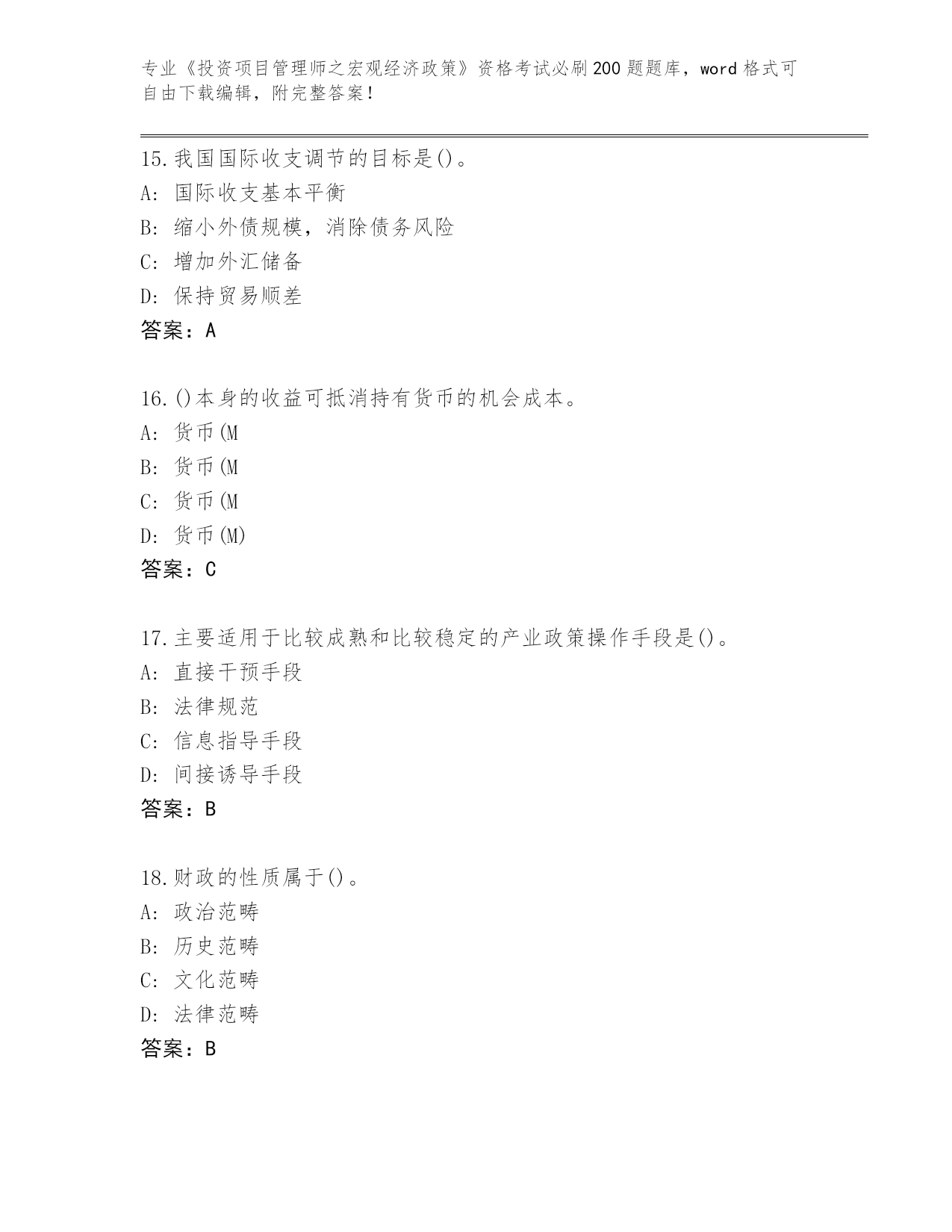 专业《投资项目管理师之宏观经济政策》资格考试必刷200题题库，word格式可自由下载编辑，附完整答案！

15.我国国际收支调节的目标是()。
A: 国际收支基本平衡
B: 缩小外债规模，消除债务风险
C: 增加外汇储备
D: 保持贸易顺差
答案：A

16.()本身的收益可抵消持有货币的机会成本。
A: 货币(M
B: 货币(M
C: 货币(M
D: 货币(M)
答案：C

17.主要适用于比较成熟和比较稳定的产业政策操作手段是()。
A: 直接干预手段
B: 法律规范
C: 信息指导手段
D: 间接诱导手段
答案：B

18.财政的性质属于()。
A: 政治范畴
B: 历史范畴
C: 文化范畴
D: 法律范畴
答案：B